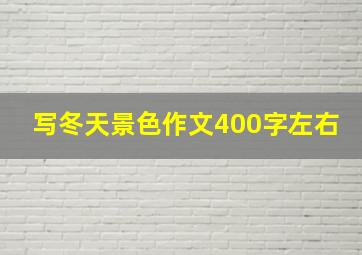 写冬天景色作文400字左右